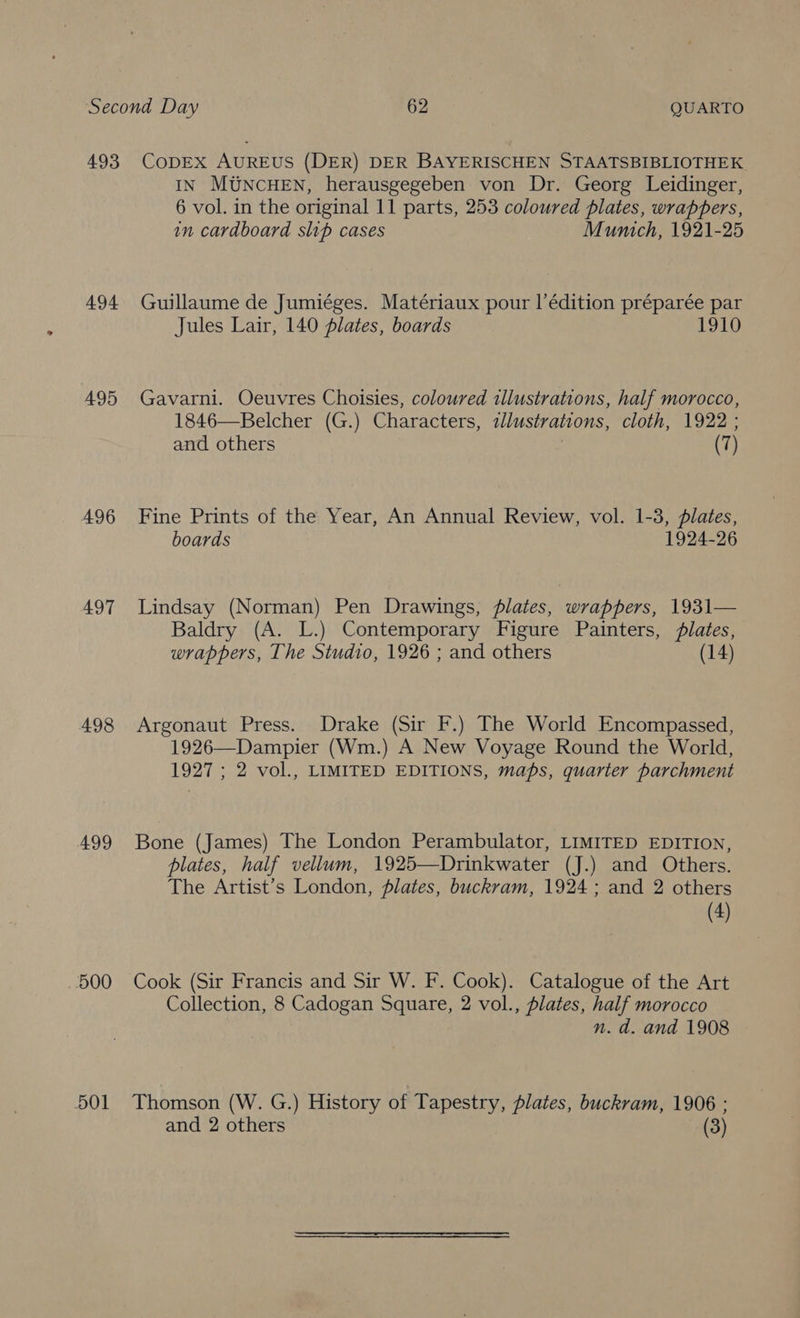 Second Day 62 QUARTO

493 CODEX AUREUS (DER) DER BAYERISCHEN STAATSBIBLIOTHEK IN MÜNCHEN, herausgegeben von Dr. Georg Leidinger, 6 vol. in the original 11 parts, 253 coloured plates, wrappers, in cardboard slip cases Munich, 1921-25

494 Guillaume de Jumiéges. Matériaux pour l'édition préparée par Jules Lair, 140 plates, boards 1910

495 Gavarni. Oeuvres Choisies, coloured illustrations, half morocco, 1846—Belcher (G.) Characters, illustrations, cloth, 1922 ; and others (7)

496 Fine Prints of the Year, An Annual Review, vol. 1-3, plates, boards 1924-26

497 Lindsay (Norman) Pen Drawings, plates, wrappers, 1931—Baldry (A. L.) Contemporary Figure Painters, plates, wrappers, The Studio, 1926 ; and others (14)

498 Argonaut Press. Drake (Sir F.) The World Encompassed, 1926—Dampier (Wm.) A New Voyage Round the World, 1927 ; 2 vol., LIMITED EDITIONS, maps, quarter parchment

499 Bone (James) The London Perambulator, LIMITED EDITION, plates, half vellum, 1925—Drinkwater (J.) and Others. The Artist's London, plates, buckram, 1924 ; and 2 others (4)

500 Cook (Sir Francis and Sir W. F. Cook). Catalogue of the Art Collection, 8 Cadogan Square, 2 vol., plates, half morocco n. d. and 1908

501 Thomson (W. G.) History of Tapestry, plates, buckram, 1906 ; and 2 others (3)